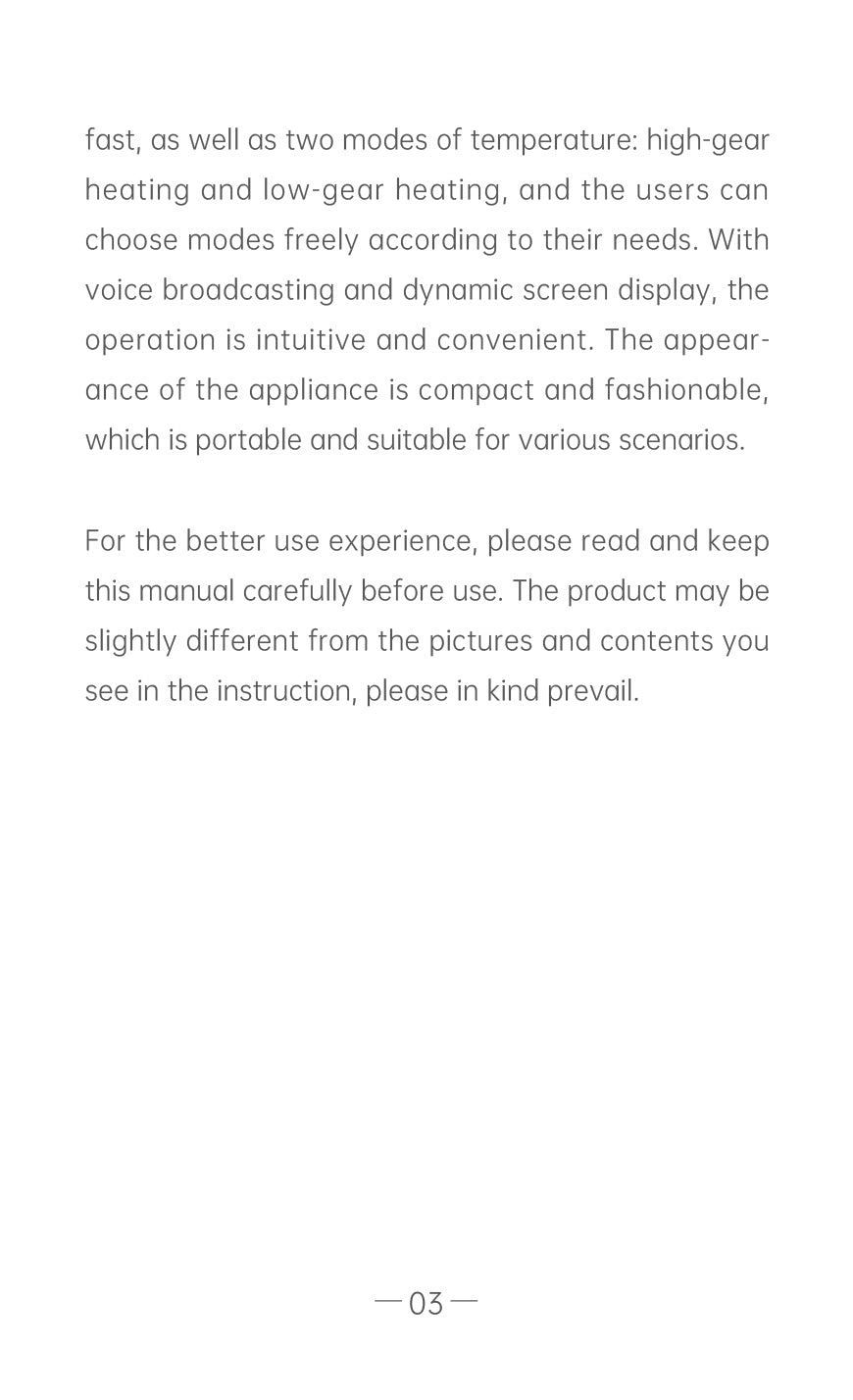 fast, as well as two modes of temperature: high-gear heating and low-gear heating, and the users can choose modes freely according to their needs. With voice broadcasting and dynamic screen display, the operation is intuitive and convenient. The appearance of the appliance is compact and fashionable, which is portable and suitable for various scenarios.

For the better use experience, please read and keep this manual carefully before use. The product may be slightly different from the pictures and contents you see in the instruction, please in kind prevail.

— 03 —